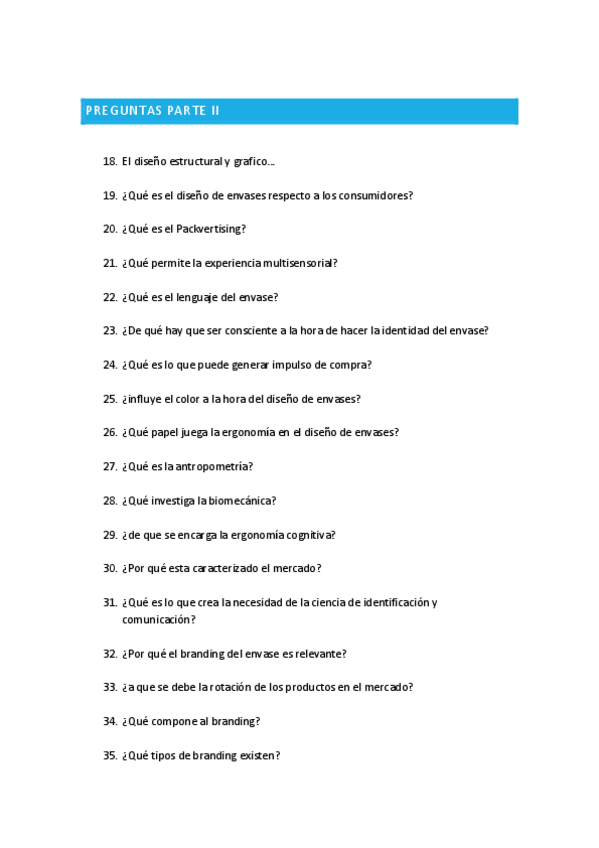 PREGUNTAS PARTE II

18. El diseño estructural y grafico…

19. ¿Qué es el diseño de envases respecto a los consumidores?

20. ¿Qué es el Packvertising?

21. ¿Qué permite la experiencia multisensorial?

22. ¿Qué es el lenguaje del envase?

23. ¿De qué hay que ser consciente a la hora de hacer la identidad del envase?

24. ¿Qué es lo que puede generar impulso de compra?

25. ¿influye el color a la hora del diseño de envases?

26. ¿Qué papel juega la ergonomía en el diseño de envases?

27. ¿Qué es la antropometría?

28. ¿Qué investiga la biomecánica?

29. ¿de que se encarga la ergonomía cognitiva?

30. ¿Por qué esta caracterizado el mercado?

31. ¿Qué es lo que crea la necesidad de la ciencia de identificación y comunicación?

32. ¿Por qué el branding del envase es relevante?

33. ¿a que se debe la rotación de los productos en el mercado?

34. ¿Qué compone al branding?

35. ¿Qué tipos de branding existen?